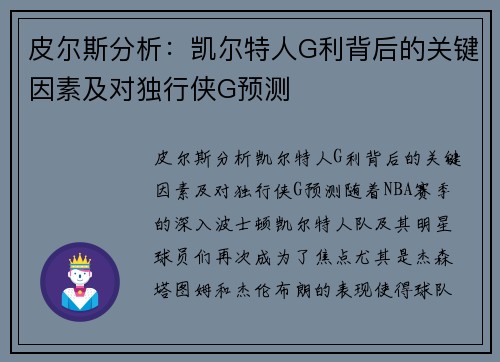 皮尔斯分析：凯尔特人G利背后的关键因素及对独行侠G预测

皮尔斯分析凯尔特人G利背后的关键因素及对独行侠G预测随着NBA赛季的深入波士顿凯尔特人队及其明星球员们再次成为了焦点尤其是杰森塔图姆和杰伦布朗的表现使得球队